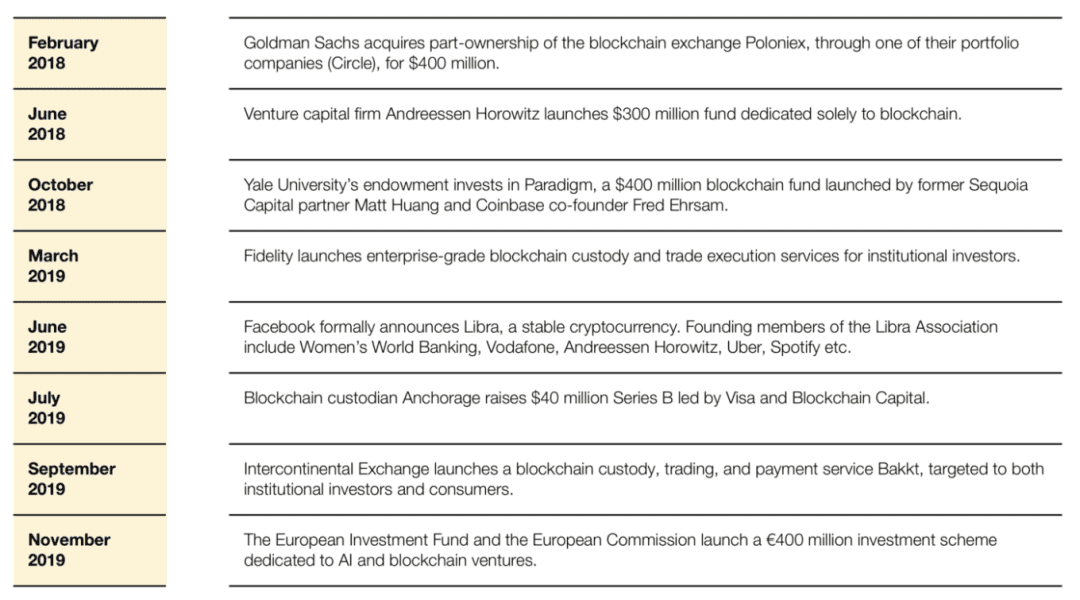 February
2018

Goldman Sachs acquires part-ownership of the blockchain exchange Poloniex, through one of their portfolio companies (Circle), for $400 million.

June
2018

Venture capital firm Andreessen Horowitz launches $300 million fund dedicated solely to blockchain.

October
2018

Yale University's endowment invests in Paradigm, a $400 million blockchain fund launched by former Sequoia Capital partner Matt Huang and Coinbase co-founder Fred Ehrsam.

March
2019

Fidelity launches enterprise-grade blockchain custody and trade execution services for institutional investors.

June
2019

Facebook formally announces Libra, a stable cryptocurrency. Founding members of the Libra Association include Women's World Banking, Vodafone, Andreessen Horowitz, Uber, Spotify etc.

July
2019

Blockchain custodian Anchorage raises $40 million Series B led by Visa and Blockchain Capital.

September
2019

Intercontinental Exchange launches a blockchain custody, trading, and payment service Bakkt, targeted to both institutional investors and consumers.

November
2019

The European Investment Fund and the European Commission launch a €400 million investment scheme dedicated to AI and blockchain ventures.